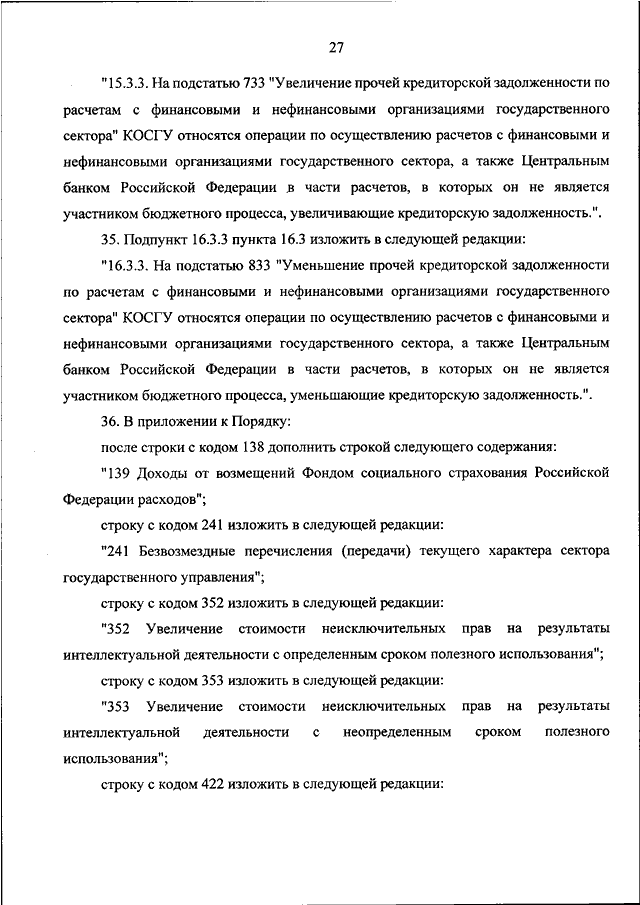 27

"15.3.3. На подстатью 733 "Увеличение прочей кредиторской задолженности по расчетам с финансовыми и нефинансовыми организациями государственного сектора" КОСГУ относятся операции по осуществлению расчетов с финансовыми и нефинансовыми организациями государственного сектора, а также Центральным банком Российской Федерации в части расчетов, в которых он не является участником бюджетного процесса, увеличивающие кредиторскую задолженность.".

35. Подпункт 16.3.3 пункта 16.3 изложить в следующей редакции:

"16.3.3. На подстатью 833 "Уменьшение прочей кредиторской задолженности по расчетам с финансовыми и нефинансовыми организациями государственного сектора" КОСГУ относятся операции по осуществлению расчетов с финансовыми и нефинансовыми организациями государственного сектора, а также Центральным банком Российской Федерации в части расчетов, в которых он не является участником бюджетного процесса, уменьшающие кредиторскую задолженность.".

36. В приложении к Порядку:

после строки с кодом 138 дополнить строкой следующего содержания:

"139 Доходы от возмещений Фондом социального страхования Российской Федерации расходов";

строку с кодом 241 изложить в следующей редакции:

"241 Безвозмездные перечисления (передачи) текущего характера сектора государственного управления";

строку с кодом 352 изложить в следующей редакции:

"352 Увеличение стоимости неисключительных прав на результаты интеллектуальной деятельности с определенным сроком полезного использования";

строку с кодом 353 изложить в следующей редакции:

"353 Увеличение стоимости неисключительных прав на результаты интеллектуальной деятельности с неопределенным сроком полезного использования";

строку с кодом 422 изложить в следующей редакции: